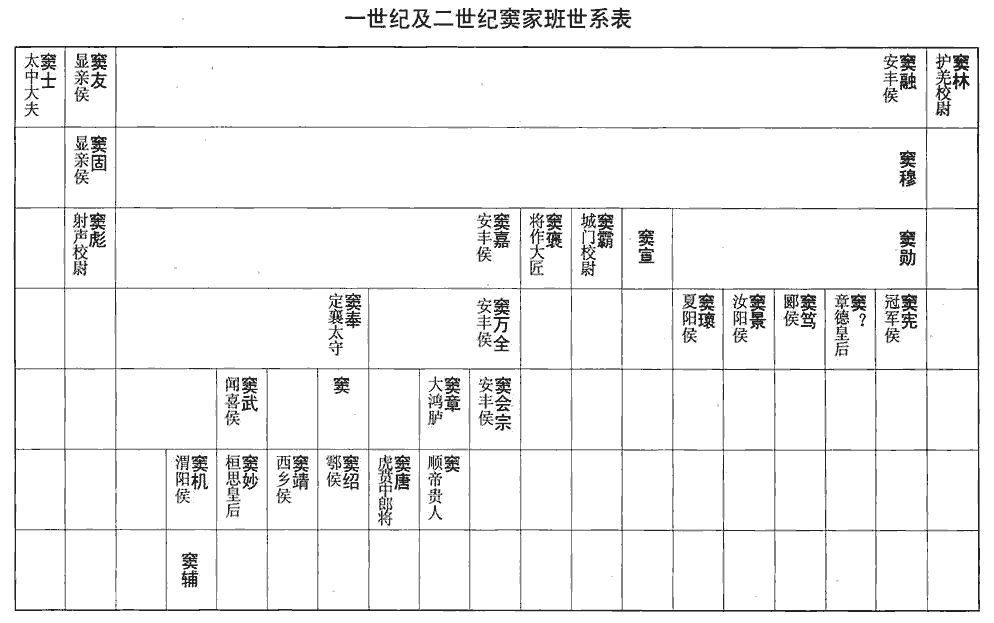 一世纪及二世纪窦家班世系表

窦林 护羌校尉
窦融 安丰侯
窦友 显亲侯
窦士 太中大夫

窦穆
窦固 显亲侯

窦勋
窦宣
窦霸 城门校尉
窦褒 将作大匠
窦嘉 安丰侯
窦彪 射声校尉

窦宪 冠军侯
窦？ 章德皇后
窦笃 郾侯
窦景 汝阳侯
窦瓌 夏阳侯
窦万全 安丰侯
窦奉 定襄太守

窦会宗 安丰侯
窦章 大鸿胪
窦
窦武 闻喜侯

窦 顺帝贵人
窦唐 虎贲中郎将
窦绍 鄠侯
窦靖 西乡侯
窦妙 桓思皇后
窦机 渭阳侯

窦辅